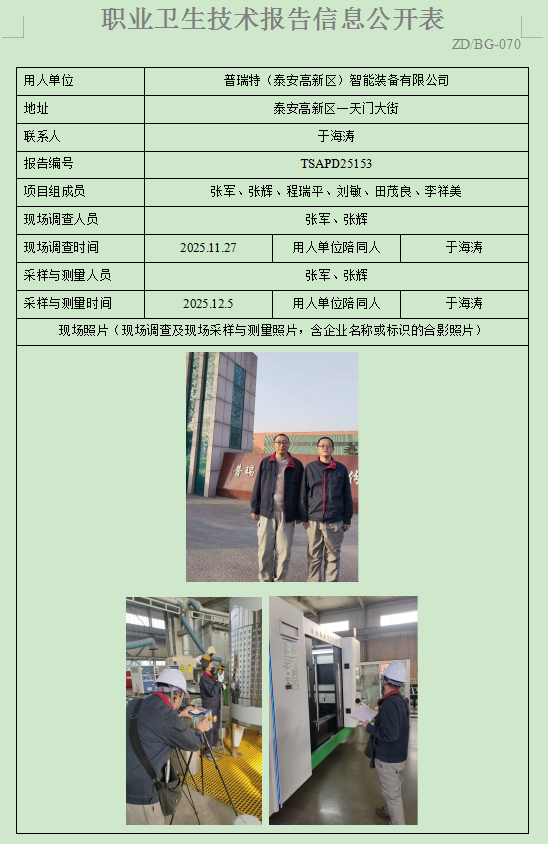 职业卫生技术报告信息公开表

ZD/BG-070

用人单位
普瑞特（泰安高新区）智能装备有限公司

地址
泰安高新区一天门大街

联系人
于海涛

报告编号
TSAPD25153

项目组成员
张军、张辉、程瑞平、刘敏、田茂良、李祥美

现场调查人员
张军、张辉

现场调查时间
2025.11.27
用人单位陪同人
于海涛

采样与测量人员
张军、张辉

采样与测量时间
2025.12.5
用人单位陪同人
于海涛

现场照片（现场调查及现场采样与测量照片，含企业名称或标识的合影照片）